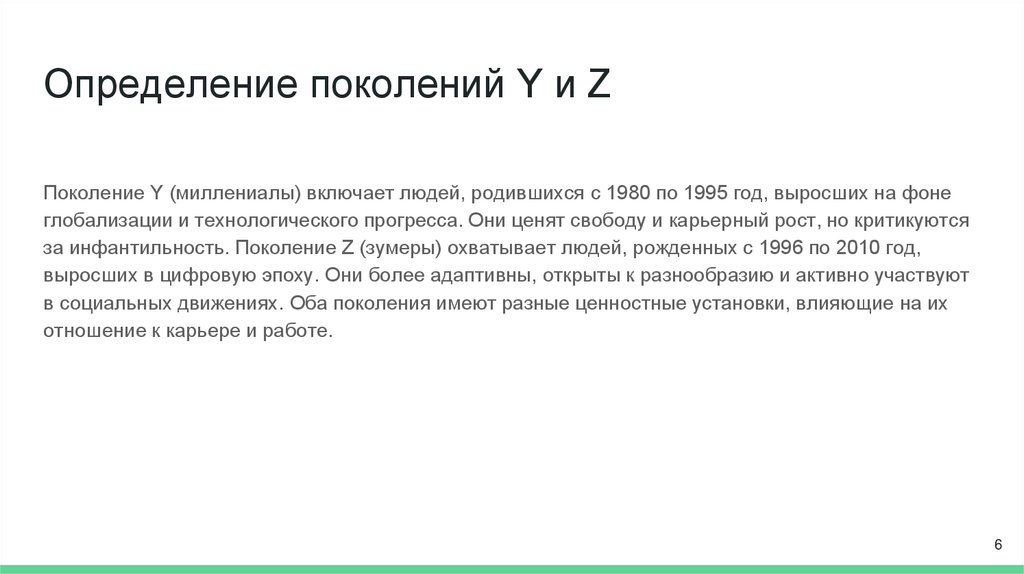 Определение поколений Y и Z

Поколение Y (миллениалы) включает людей, родившихся с 1980 по 1995 год, выросших на фоне глобализации и технологического прогресса. Они ценят свободу и карьерный рост, но критикуются за инфантильность. Поколение Z (зумеры) охватывает людей, рожденных с 1996 по 2010 год, выросших в цифровую эпоху. Они более адаптивны, открыты к разнообразию и активно участвуют в социальных движениях. Оба поколения имеют разные ценностные установки, влияющие на их отношение к карьере и работе.

6